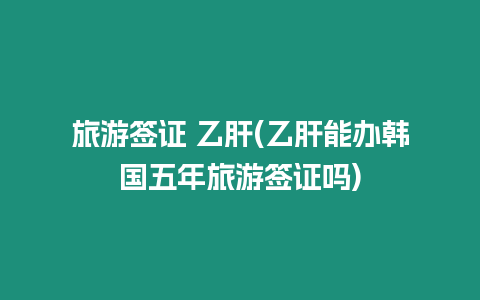 旅游签证 乙肝(乙肝能办韩国五年旅游签证吗)